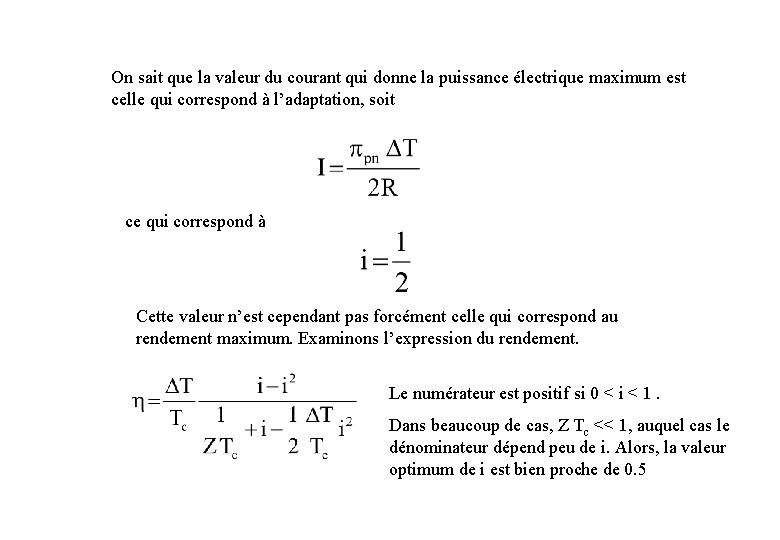 On sait que la valeur du courant qui donne la puissance électrique maximum est celle qui correspond à l'adaptation, soit

$I = \frac{\pi_{pn} \Delta T}{2R}$

ce qui correspond à

$i = \frac{1}{2}$

Cette valeur n'est cependant pas forcément celle qui correspond au rendement maximum. Examinons l'expression du rendement.

$\eta = \frac{\Delta T}{T_c} \frac{i - i^2}{\frac{1}{Z T_c} + i - \frac{1}{2} \frac{\Delta T}{T_c} i^2}$

Le numérateur est positif si 0 < i < 1 .

Dans beaucoup de cas, Z $T_c$ << 1, auquel cas le dénominateur dépend peu de i. Alors, la valeur optimum de i est bien proche de 0.5